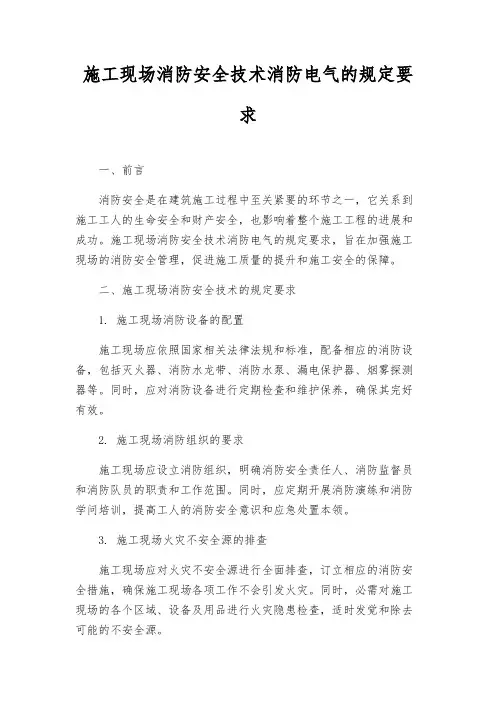 施工现场消防安全技术消防电气的规定要求

一、前言

消防安全是在建筑施工过程中至关紧要的环节之一，它关系到施工工人的生命安全和财产安全，也影响着整个施工工程的进展和成功。施工现场消防安全技术消防电气的规定要求，旨在加强施工现场的消防安全管理，促进施工质量的提升和施工安全的保障。

二、施工现场消防安全技术的规定要求

1. 施工现场消防设备的配置

施工现场应依照国家相关法律法规和标准，配备相应的消防设备，包括灭火器、消防水龙带、消防水泵、漏电保护器、烟雾探测器等。同时，应对消防设备进行定期检查和维护保养，确保其完好有效。

2. 施工现场消防组织的要求

施工现场应设立消防组织，明确消防安全责任人、消防监督员和消防队员的职责和工作范围。同时，应定期开展消防演练和消防学问培训，提高工人的消防安全意识和应急处置本领。

3. 施工现场火灾不安全源的排查

施工现场应对火灾不安全源进行全面排查，订立相应的消防安全措施，确保施工现场各项工作不会引发火灾。同时，必需对施工现场的各个区域、设备及用品进行火灾隐患检查，适时发觉和除去可能的不安全源。